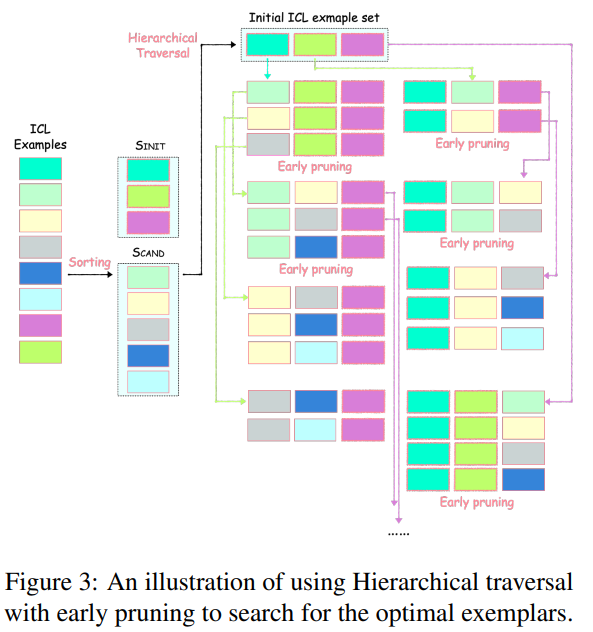 Initial ICL exmaple set

Hierarchical Traversal

ICL Examples

SINIT

Sorting

SCAND

Early pruning

Early pruning

Early pruning

Early pruning

Early pruning

......

Figure 3: An illustration of using Hierarchical traversal with early pruning to search for the optimal exemplars.